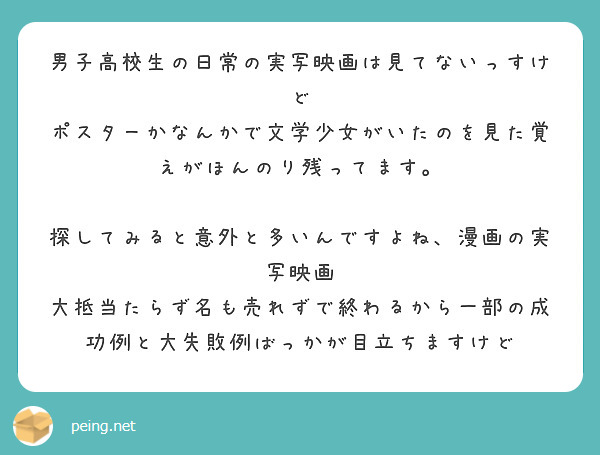 男子高校生の日常の実写映画は見てないっすけど
ポスターかなんかで文学少女がいたのを見た覚えがほんのり残ってます。

探してみると意外と多いんですよね、漫画の実写映画
大抵当たらず名も売れずで終わるから一部の成功例と大失敗例ばっかが目立ちますけど

peing.net